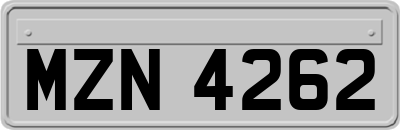 MZN 4262